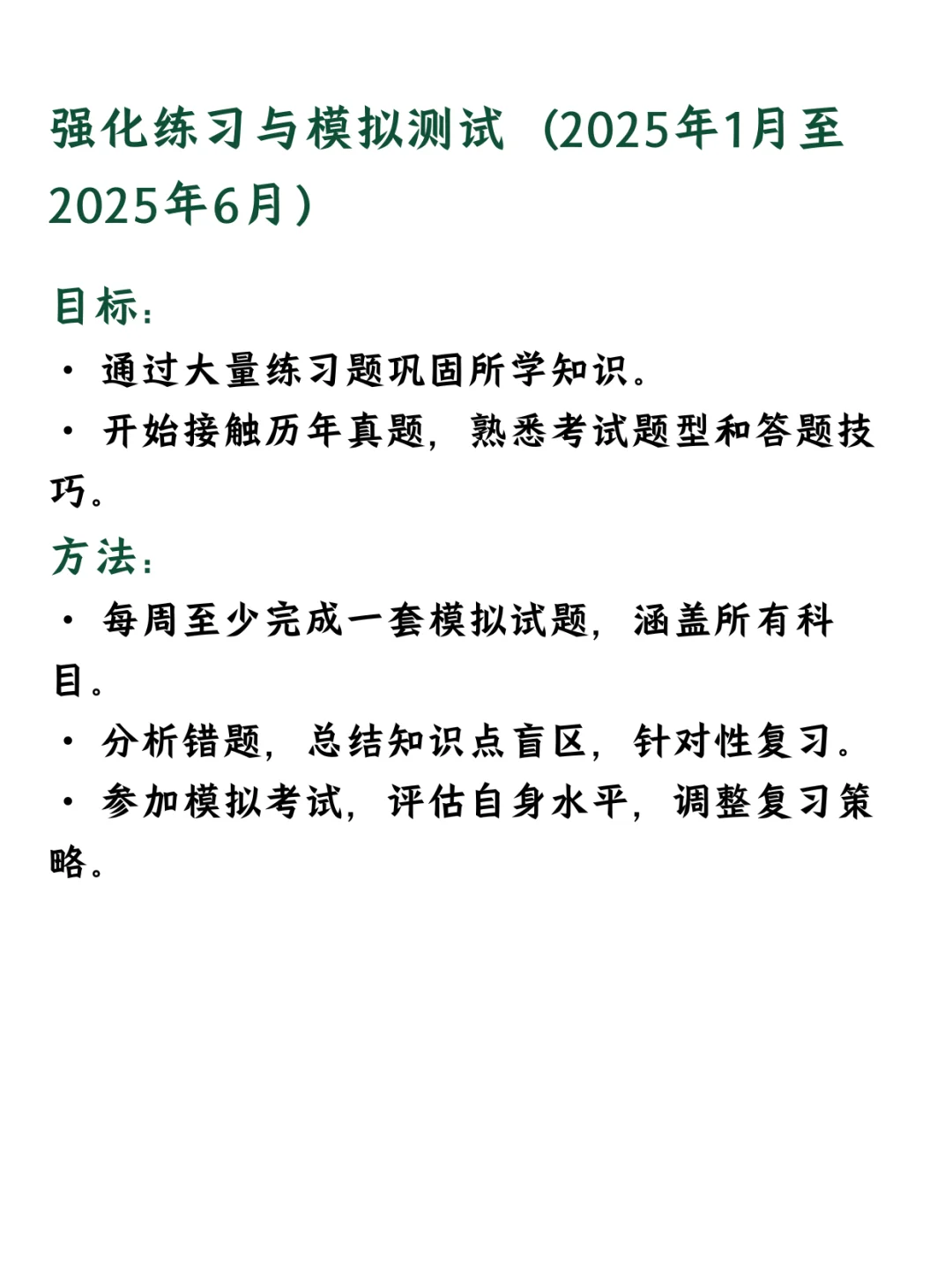 强化练习与模拟测试（2025年1月至2025年6月）

目标：
· 通过大量练习题巩固所学知识。
· 开始接触历年真题，熟悉考试题型和答题技巧。

方法：
· 每周至少完成一套模拟试题，涵盖所有科目。
· 分析错题，总结知识点盲区，针对性复习。
· 参加模拟考试，评估自身水平，调整复习策略。